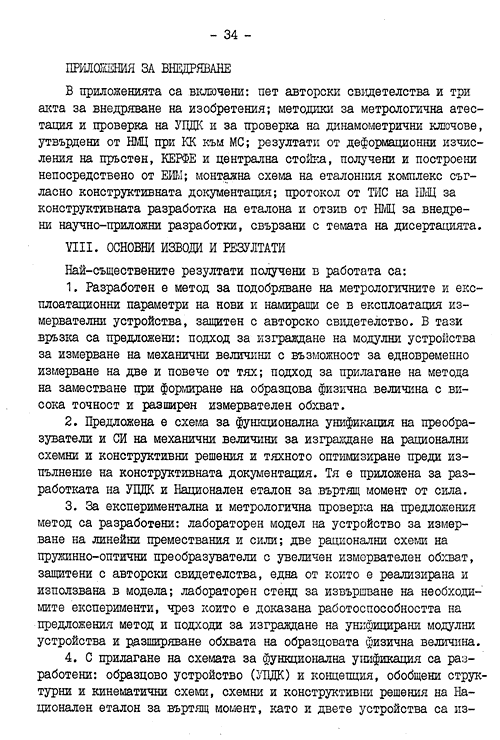 - 34 -

ПРИЛОЖЕНИЯ ЗА ВНЕДРЯВАНЕ

В приложенията са включени: пет авторски свидетелства и три акта за внедряване на изобретения; методики за метрологична атестация и проверка на УПДК и за проверка на динамометрични ключове, утвърдени от НМЦ при КК към МС; резултати от деформационни изчисления на пръстен, КЕРФЕ и централна стойка, получени и построени непосредствено от ЕИМ; монтажна схема на еталонния комплекс съгласно конструктивната документация; протокол от ТИС на НМЦ за конструктивната разработка на еталона и отзив от НМЦ за внедрени научно-приложни разработки, свързани с темата на дисертацията.

VIII. ОСНОВНИ ИЗВОДИ И РЕЗУЛТАТИ

Най-съществените резултати получени в работата са:

1. Разработен е метод за подобряване на метрологичните и експлоатационни параметри на нови и намиращи се в експлоатация измервателни устройства, защитен с авторско свидетелство. В тази връзка са предложени: подход за изграждане на модулни устройства за измерване на механични величини с възможност за едновременно измерване на две и повече от тях; подход за прилагане на метода на заместване при формиране на образцова физична величина с висока точност и разширен измервателен обхват.

2. Предложена е схема за функционална унификация на преобразуватели и СИ на механични величини за изграждане на рационални схемни и конструктивни решения и тяхното оптимизиране преди изпълнение на конструктивната документация. Тя е приложена за разработката на УПДК и Национален еталон за въртящ момент от сила.

3. За експериментална и метрологична проверка на предложения метод са разработени: лабораторен модел на устройство за измерване на линейни премествания и сили; две рационални схеми на пружинно-оптични преобразуватели с увеличен измервателен обхват, защитени с авторски свидетелства, една от които е реализирана и използвана в модела; лабораторен стенд за извършване на необходимите експерименти, чрез които е доказана работоспособността на предложения метод и подходи за изграждане на унифицирани модулни устройства и разширяване обхвата на образцовата физична величина.

4. С прилагане на схемата за функционална унификация са разработени: образцово устройство (УПДК) и концепция, обобщени структурни и кинематични схеми, схемни и конструктивни решения на Национален еталон за въртящ момент, като и двете устройства са из-